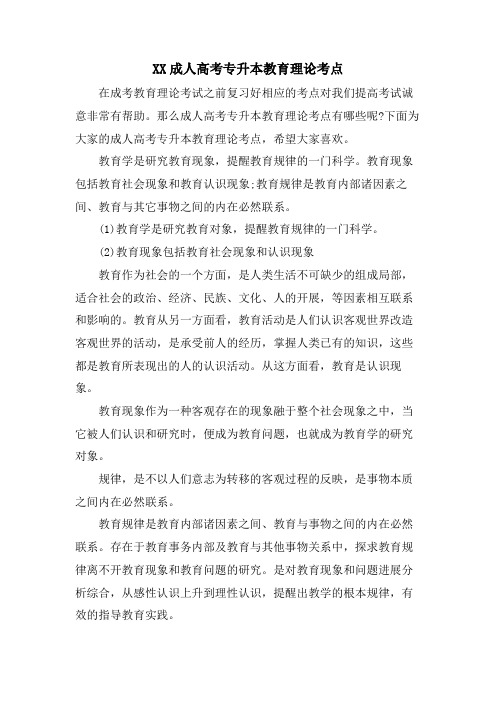 XX成人高考专升本教育理论考点

在成考教育理论考试之前复习好相应的考点对我们提高考试诚意非常有帮助。那么成人高考专升本教育理论考点有哪些呢?下面为大家的成人高考专升本教育理论考点，希望大家喜欢。

教育学是研究教育现象，提醒教育规律的一门科学。教育现象包括教育社会现象和教育认识现象;教育规律是教育内部诸因素之间、教育与其它事物之间的内在必然联系。

(1)教育学是研究教育对象，提醒教育规律的一门科学。

(2)教育现象包括教育社会现象和认识现象

教育作为社会的一个方面，是人类生活不可缺少的组成局部，适合社会的政治、经济、民族、文化、人的开展，等因素相互联系和影响的。教育从另一方面看，教育活动是人们认识客观世界改造客观世界的活动，是承受前人的经历，掌握人类已有的知识，这些都是教育所表现出的人的认识活动。从这方面看，教育是认识现象。

教育现象作为一种客观存在的现象融于整个社会现象之中，当它被人们认识和研究时，便成为教育问题，也就成为教育学的研究对象。

规律，是不以人们意志为转移的客观过程的反映，是事物本质之间内在必然联系。

教育规律是教育内部诸因素之间、教育与事物之间的内在必然联系。存在于教育事务内部及教育与其他事物关系中，探求教育规律离不开教育现象和教育问题的研究。是对教育现象和问题进展分析综合，从感性认识上升到理性认识，提醒出教学的根本规律，有效的指导教育实践。